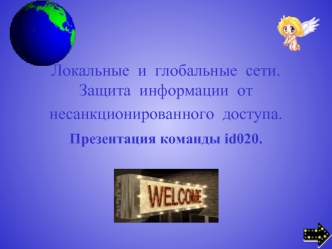 Локальные и глобальные сети. Защита информации от несанкционированного доступа.

Презентация команды id020.

WELCOME